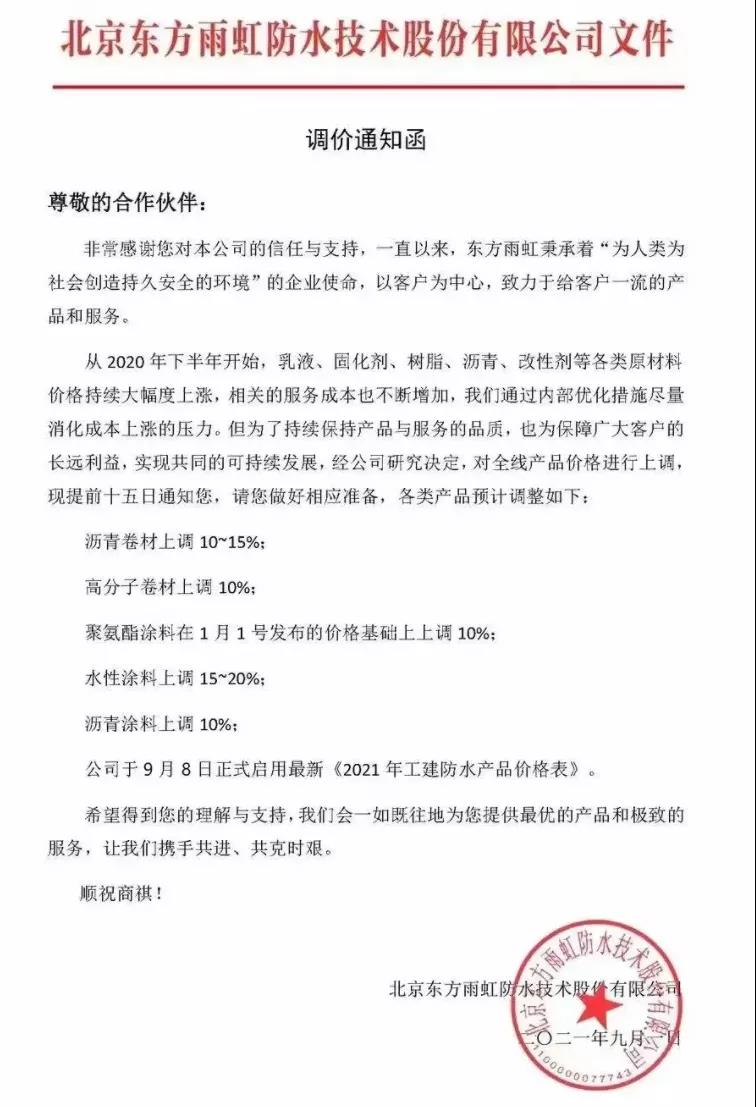 北京东方雨虹防水技术股份有限公司文件

调价通知函

尊敬的合作伙伴：

非常感谢您对本公司的信任与支持，一直以来，东方雨虹秉承着“为人类为社会创造持久安全的环境”的企业使命，以客户为中心，致力于给客户一流的产品和服务。

从 2020 年下半年开始，乳液、固化剂、树脂、沥青、改性剂等各类原材料价格持续大幅度上涨，相关的服务成本也不断增加，我们通过内部优化措施尽量消化成本上涨的压力。但为了持续保持产品与服务的品质，也为保障广大客户的长远利益，实现共同的可持续发展，经公司研究决定，对全线产品价格进行上调，现提前十五日通知您，请您做好相应准备，各类产品预计调整如下：

沥青卷材上调 10~15%；

高分子卷材上调 10%；

聚氨酯涂料在 1 月 1 号发布的价格基础上上调 10%；

水性涂料上调 15~20%；

沥青涂料上调 10%；

公司于 9 月 8 日正式启用最新《2021 年工建防水产品价格表》。

希望得到您的理解与支持，我们会一如既往地为您提供最优的产品和极致的服务，让我们携手共进、共克时艰。

顺祝商祺！

北京东方雨虹防水技术股份有限公司

二〇二一年九月一日

北京东方雨虹防水技术股份有限公司

1100000077743